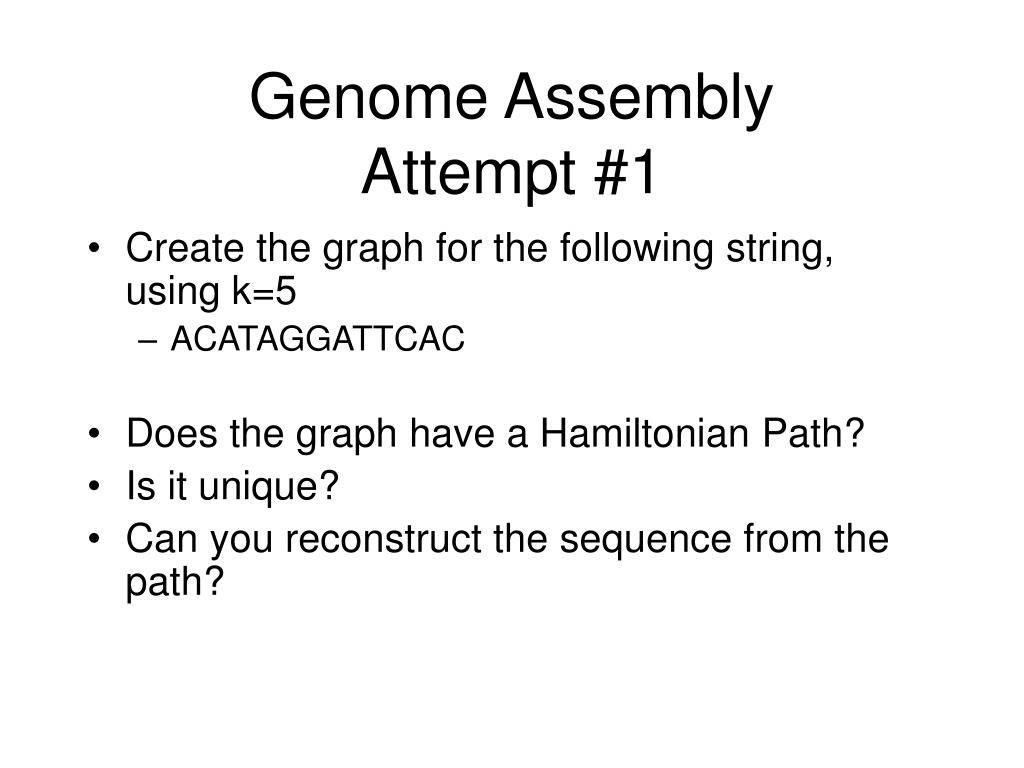 Genome Assembly
Attempt #1

• Create the graph for the following string, using k=5
– ACATAGGATTCAC

• Does the graph have a Hamiltonian Path?
• Is it unique?
• Can you reconstruct the sequence from the path?